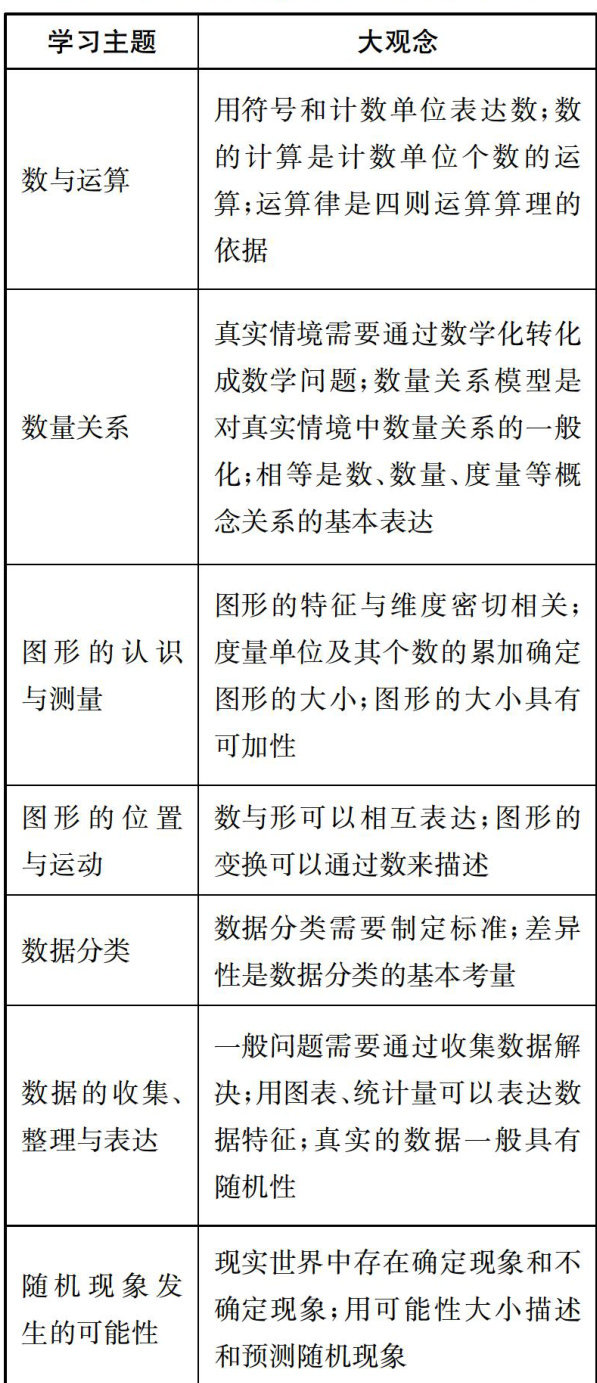 | 学习主题 | 大观念 |
|---|---|
| 数与运算 | 用符号和计数单位表达数；数的计算是计数单位个数的运算；运算律是四则运算算理的依据 |
| 数量关系 | 真实情境需要通过数学化转化成数学问题；数量关系模型是对真实情境中数量关系的一般化；相等是数、数量、度量等概念关系的基本表达 |
| 图形的认识与测量 | 图形的特征与维度密切相关；度量单位及其个数的累加确定图形的大小；图形的大小具有可加性 |
| 图形的位置与运动 | 数与形可以相互表达；图形的变换可以通过数来描述 |
| 数据分类 | 数据分类需要制定标准；差异性是数据分类的基本考量 |
| 数据的收集、整理与表达 | 一般问题需要通过收集数据解决；用图表、统计量可以表达数据特征；真实的数据一般具有随机性 |
| 随机现象发生的可能性 | 现实世界中存在确定现象和不确定现象；用可能性大小描述和预测随机现象 |